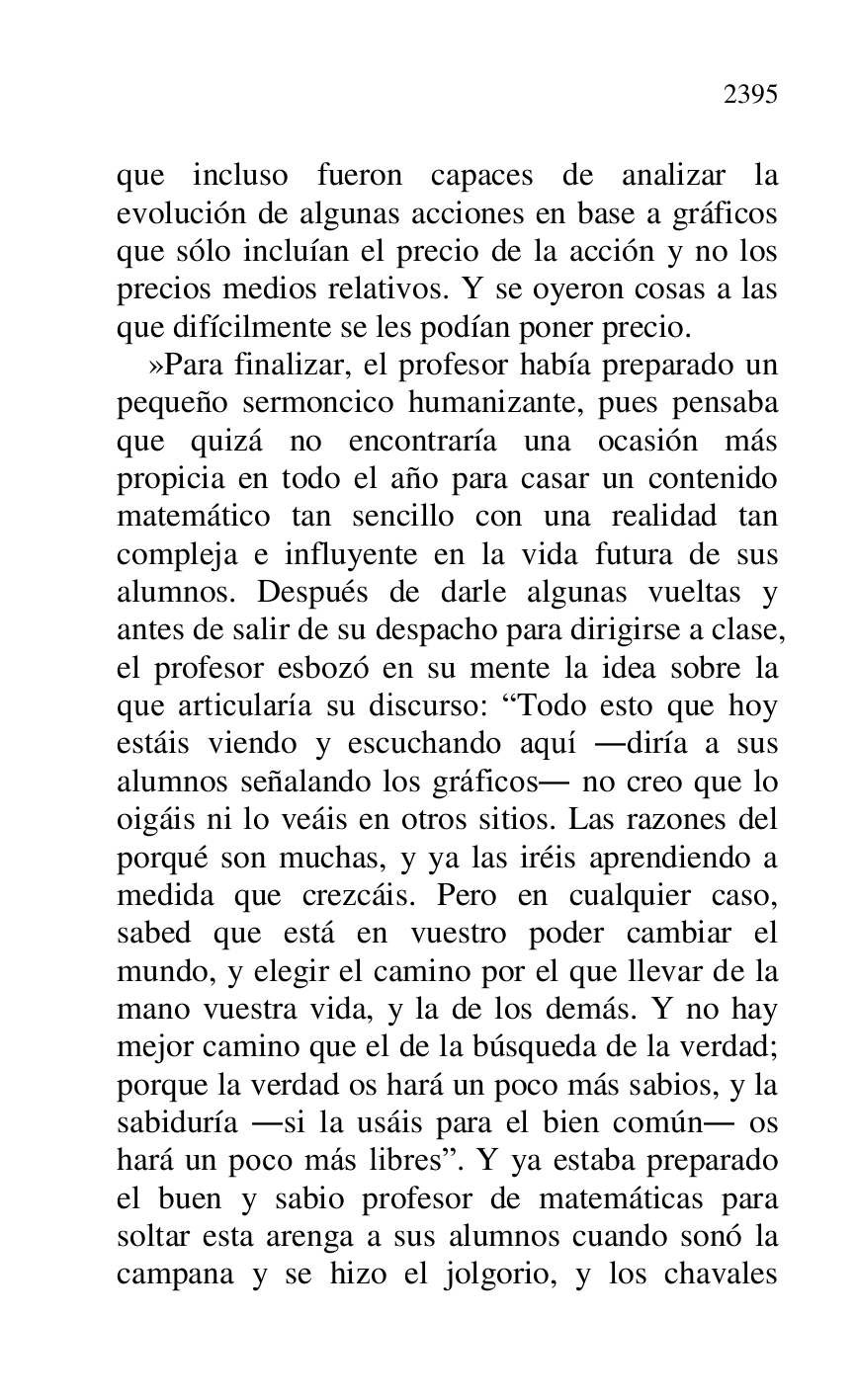 2395

que incluso fueron capaces de analizar la evolución de algunas acciones en base a gráficos que sólo incluían el precio de la acción y no los precios medios relativos. Y se oyeron cosas a las que difícilmente se les podían poner precio.

»Para finalizar, el profesor había preparado un pequeño sermoncico humanizante, pues pensaba que quizá no encontraría una ocasión más propicia en todo el año para casar un contenido matemático tan sencillo con una realidad tan compleja e influyente en la vida futura de sus alumnos. Después de darle algunas vueltas y antes de salir de su despacho para dirigirse a clase, el profesor esbozó en su mente la idea sobre la que articularía su discurso: “Todo esto que hoy estáis viendo y escuchando aquí —diría a sus alumnos señalando los gráficos— no creo que lo oigáis ni lo veáis en otros sitios. Las razones del porqué son muchas, y ya las iréis aprendiendo a medida que crezcáis. Pero en cualquier caso, sabed que está en vuestro poder cambiar el mundo, y elegir el camino por el que llevar de la mano vuestra vida, y la de los demás. Y no hay mejor camino que el de la búsqueda de la verdad; porque la verdad os hará un poco más sabios, y la sabiduría —si la usáis para el bien común— os hará un poco más libres”. Y ya estaba preparado el buen y sabio profesor de matemáticas para soltar esta arenga a sus alumnos cuando sonó la campana y se hizo el jolgorio, y los chavales